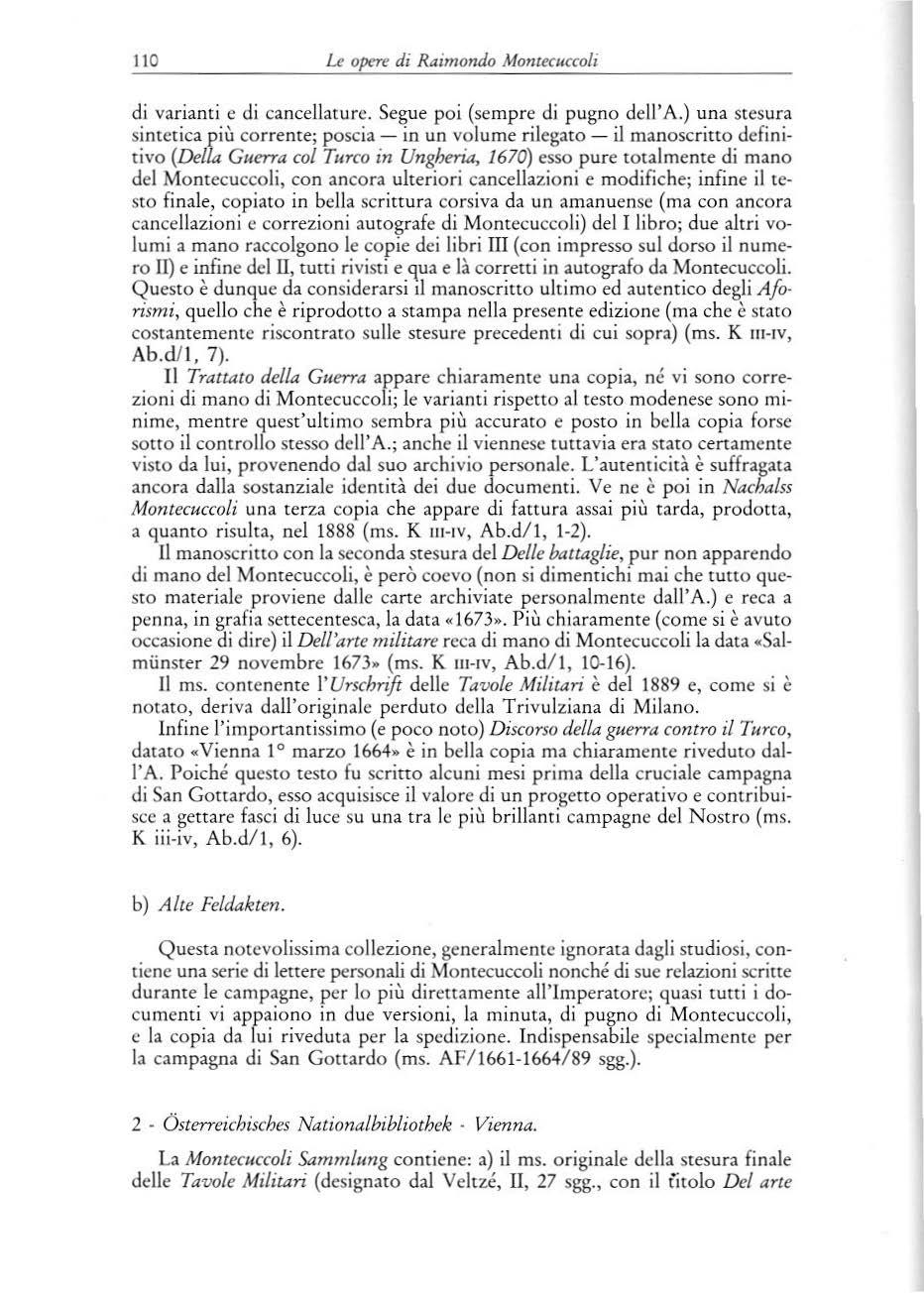 110 Le opere di Raimondo Montecuccoli

di varianti e di cancellature. Segue poi (sempre di pugno dell'A.) una stesura sintetica più corrente; poscia — in un volume rilegato — il manoscritto definitivo (Della Guerra col Turco in Ungheria, 1670) esso pure totalmente di mano del Montecuccoli, con ancora ulteriori cancellazioni e modifiche; infine il testo finale, copiato in bella scrittura corsiva da un amanuense (ma con ancora cancellazioni e correzioni autografe di Montecuccoli) del I libro; due altri volumi a mano raccolgono le copie dei libri III (con impresso sul dorso il numero II) e infine del II, tutti rivisti e qua e là corretti in autografo da Montecuccoli. Questo è dunque da considerarsi il manoscritto ultimo ed autentico degli Aforismi, quello che è riprodotto a stampa nella presente edizione (ma che è stato costantemente riscontrato sulle stesure precedenti di cui sopra) (ms. K III-IV, Ab.d/1, 7).

Il Trattato della Guerra appare chiaramente una copia, né vi sono correzioni di mano di Montecuccoli; le varianti rispetto al testo modenese sono minime, mentre quest'ultimo sembra più accurato e posto in bella copia forse sotto il controllo stesso dell'A.; anche il viennese tuttavia era stato certamente visto da lui, provenendo dal suo archivio personale. L'autenticità è suffragata ancora dalla sostanziale identità dei due documenti. Ve ne è poi in Nachalss Montecuccoli una terza copia che appare di fattura assai più tarda, prodotta, a quanto risulta, nel 1888 (ms. K III-IV, Ab.d/1, 1-2).

Il manoscritto con la seconda stesura del Delle battaglie, pur non apparendo di mano del Montecuccoli, è però coevo (non si dimentichi mai che tutto questo materiale proviene dalle carte archiviate personalmente dall'A.) e reca a penna, in grafia settecentesca, la data «1673». Più chiaramente (come si è avuto occasione di dire) il Dell'arte militare reca di mano di Montecuccoli la data «Salmünster 29 novembre 1673» (ms. K III-IV, Ab.d/1, 10-16).

Il ms. contenente l'Urschrift delle Tavole Militari è del 1889 e, come si è notato, deriva dall'originale perduto della Trivulziana di Milano.

Infine l'importantissimo (e poco noto) Discorso della guerra contro il Turco, datato «Vienna 1° marzo 1664» è in bella copia ma chiaramente riveduto dall'A. Poiché questo testo fu scritto alcuni mesi prima della cruciale campagna di San Gottardo, esso acquisisce il valore di un progetto operativo e contribuisce a gettare fasci di luce su una tra le più brillanti campagne del Nostro (ms. K iii-iv, Ab.d/1, 6).

b) Alte Feldakten.

Questa notevolissima collezione, generalmente ignorata dagli studiosi, contiene una serie di lettere personali di Montecuccoli nonché di sue relazioni scritte durante le campagne, per lo più direttamente all'Imperatore; quasi tutti i documenti vi appaiono in due versioni, la minuta, di pugno di Montecuccoli, e la copia da lui riveduta per la spedizione. Indispensabile specialmente per la campagna di San Gottardo (ms. AF/1661-1664/89 sgg.).

2 - Österreichisches Nationalbibliothek - Vienna.

La Montecuccoli Sammlung contiene: a) il ms. originale della stesura finale delle Tavole Militari (designato dal Veltzé, II, 27 sgg., con il titolo Del arte